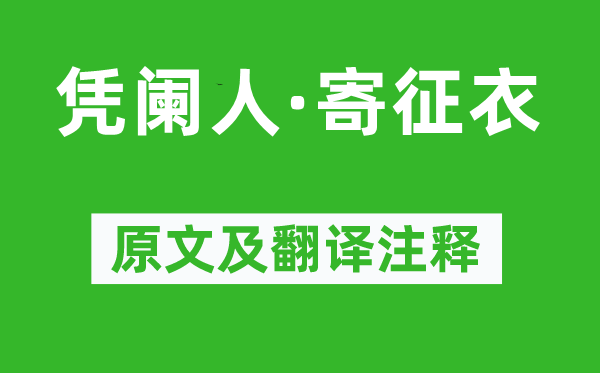 凭阑人·寄征衣

原文及翻译注释